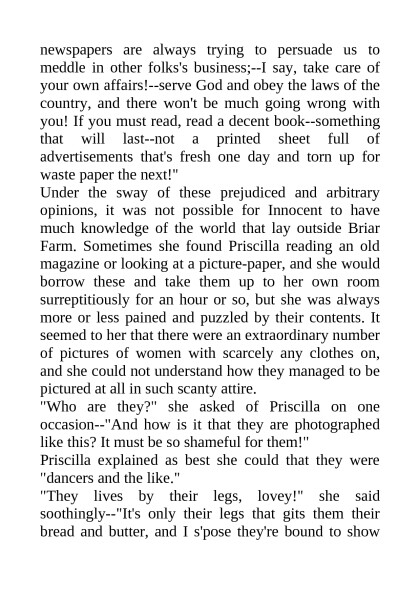 newspapers are always trying to persuade us to meddle in other folks's business;--I say, take care of your own affairs!--serve God and obey the laws of the country, and there won't be much going wrong with you! If you must read, read a decent book--something that will last--not a printed sheet full of advertisements that's fresh one day and torn up for waste paper the next!"

Under the sway of these prejudiced and arbitrary opinions, it was not possible for Innocent to have much knowledge of the world that lay outside Briar Farm. Sometimes she found Priscilla reading an old magazine or looking at a picture-paper, and she would borrow these and take them up to her own room surreptitiously for an hour or so, but she was always more or less pained and puzzled by their contents. It seemed to her that there were an extraordinary number of pictures of women with scarcely any clothes on, and she could not understand how they managed to be pictured at all in such scanty attire.

"Who are they?" she asked of Priscilla on one occasion--"And how is it that they are photographed like this? It must be so shameful for them!"

Priscilla explained as best she could that they were "dancers and the like."

"They lives by their legs, lovey!" she said soothingly--"It's only their legs that gits them their bread and butter, and I s'pose they're bound to show